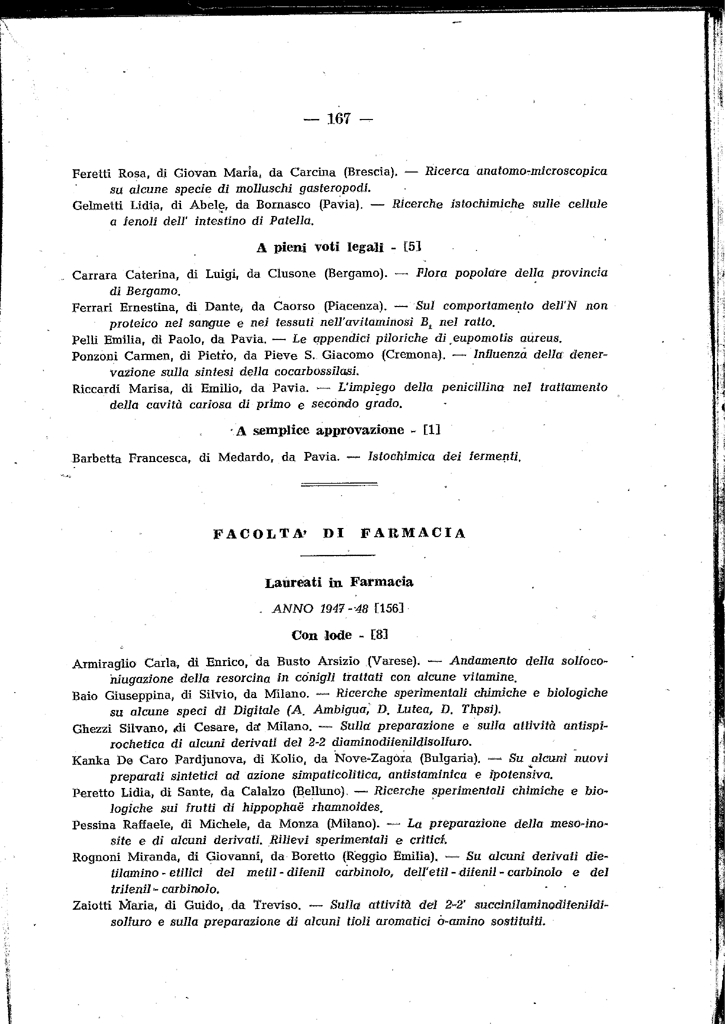 — 167 —

Feretti Rosa, di Giovan Maria, da Carcina (Brescia). — Ricerca anatomo-microscopica su alcune specie di molluschi gasteropodi.
Gelmetti Lidia, di Abele, da Bornasco (Pavia). — Ricerche istochimiche sulle cellule a fenoli dell' intestino di Patella.

A pieni voti legali - [5]

Carrara Caterina, di Luigi, da Clusone (Bergamo). — Flora popolare della provincia di Bergamo.
Ferrari Ernestina, di Dante, da Caorso (Piacenza). — Sul comportamento dell'N non proteico nel sangue e nei tessuti nell'avitaminosi $B_1$ nel ratto.
Pelli Emilia, di Paolo, da Pavia. — Le appendici piloriche di eupomotis aureus.
Ponzoni Carmen, di Pietro, da Pieve S. Giacomo (Cremona). — Influenza della denervazione sulla sintesi della cocarbossilasi.
Riccardi Marisa, di Emilio, da Pavia. — L'impiego della penicillina nel trattamento della cavità cariosa di primo e secondo grado.

A semplice approvazione - [1]

Barbetta Francesca, di Medardo, da Pavia. — Istochimica dei fermenti.

FACOLTA' DI FARMACIA

Laureati in Farmacia

ANNO 1947-48 [156]

Con lode - [8]

Armiraglio Carla, di Enrico, da Busto Arsizio (Varese). — Andamento della solfoconiugazione della resorcina in conigli trattati con alcune vitamine.
Baio Giuseppina, di Silvio, da Milano. — Ricerche sperimentali chimiche e biologiche su alcune speci di Digitale (A. Ambigua, D. Lutea, D. Thpsi).
Ghezzi Silvano, di Cesare, da Milano. — Sulla preparazione e sulla attività antispirochetica di alcuni derivati del 2-2 diaminodifenildisolfuro.
Kanka De Caro Pardjunova, di Kolio, da Nove-Zagora (Bulgaria). — Su alcuni nuovi preparati sintetici ad azione simpaticolitica, antistaminica e ipotensiva.
Peretto Lidia, di Sante, da Calalzo (Belluno). — Ricerche sperimentali chimiche e biologiche sui frutti di hippophaë rhamnoides.
Pessina Raffaele, di Michele, da Monza (Milano). — La preparazione della meso-inosite e di alcuni derivati. Rilievi sperimentali e critici.
Rognoni Miranda, di Giovanni, da Boretto (Reggio Emilia). — Su alcuni derivati dietilamino - etilici del metil - difenil carbinolo, dell'etil - difenil - carbinolo e del trifenil - carbinolo.
Zaiotti Maria, di Guido, da Treviso. — Sulla attività del 2-2' succinilaminodifenildisolfuro e sulla preparazione di alcuni tioli aromatici o-amino sostituiti.